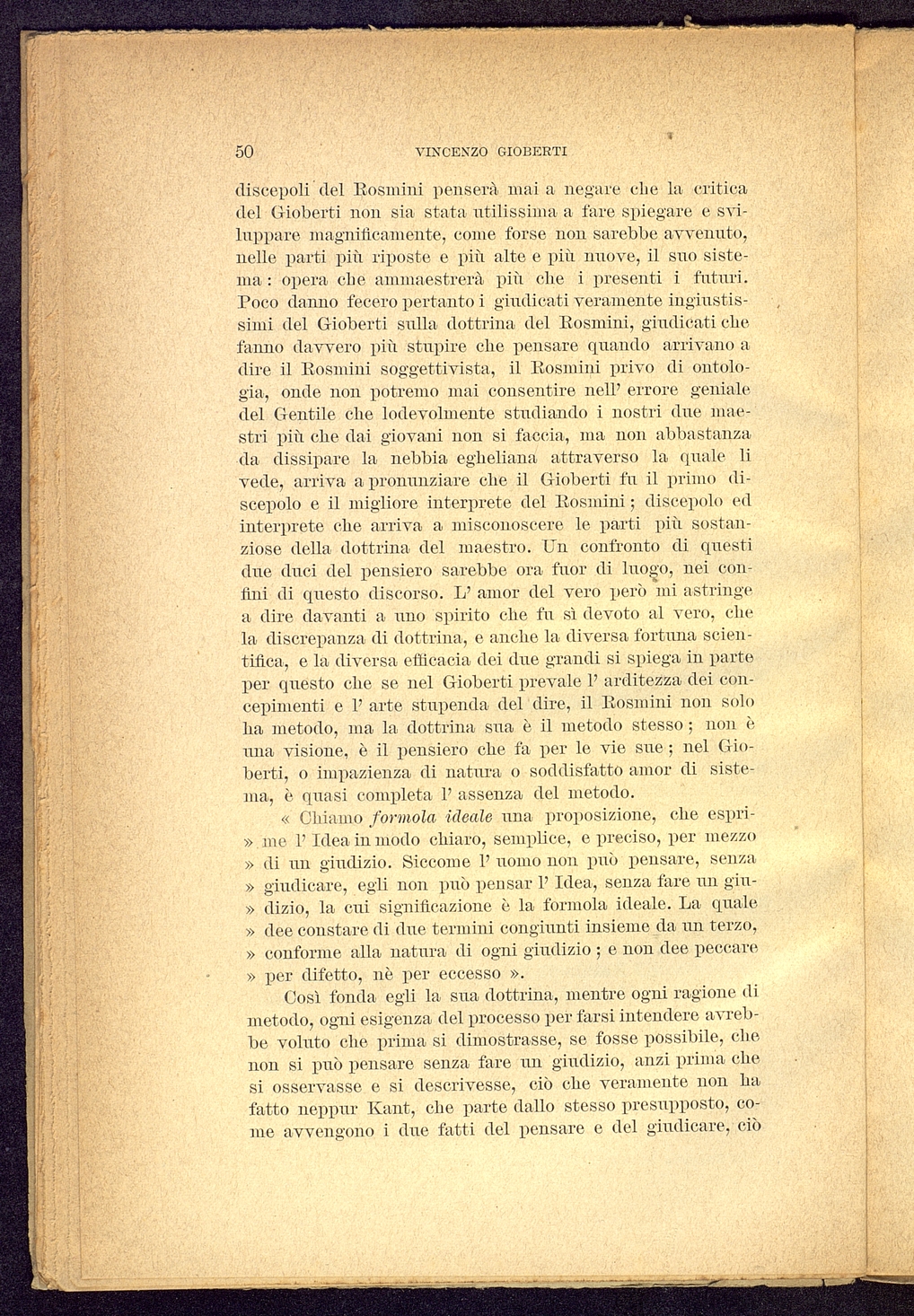 50 VINCENZO GIOBERTI

discepoli del Rosmini penserà mai a negare che la critica del Gioberti non sia stata utilissima a fare spiegare e sviluppare magnificamente, come forse non sarebbe avvenuto, nelle parti più riposte e più alte e più nuove, il suo sistema: opera che ammaestrerà più che i presenti i futuri. Poco danno fecero pertanto i giudicati veramente ingiustissimi del Gioberti sulla dottrina del Rosmini, giudicati che fanno davvero più stupire che pensare quando arrivano a dire il Rosmini soggettivista, il Rosmini privo di ontologia, onde non potremo mai consentire nell' errore geniale del Gentile che lodevolmente studiando i nostri due maestri più che dai giovani non si faccia, ma non abbastanza da dissipare la nebbia egheliana attraverso la quale li vede, arriva a pronunziare che il Gioberti fu il primo discepolo e il migliore interprete del Rosmini; discepolo ed interprete che arriva a misconoscere le parti più sostanziose della dottrina del maestro. Un confronto di questi due duci del pensiero sarebbe ora fuor di luogo, nei confini di questo discorso. L' amor del vero però mi astringe a dire davanti a uno spirito che fu sì devoto al vero, che la discrepanza di dottrina, e anche la diversa fortuna scientifica, e la diversa efficacia dei due grandi si spiega in parte per questo che se nel Gioberti prevale l' arditezza dei concepimenti e l' arte stupenda del dire, il Rosmini non solo ha metodo, ma la dottrina sua è il metodo stesso; non è una visione, è il pensiero che fa per le vie sue; nel Gioberti, o impazienza di natura o soddisfatto amor di sistema, è quasi completa l' assenza del metodo.

« Chiamo formola ideale una proposizione, che esprime l' Idea in modo chiaro, semplice, e preciso, per mezzo » di un giudizio. Siccome l' uomo non può pensare, senza » giudicare, egli non può pensar l' Idea, senza fare un giu- » dizio, la cui significazione è la formola ideale. La quale » dee constare di due termini congiunti insieme da un terzo, » conforme alla natura di ogni giudizio; e non dee peccare » per difetto, nè per eccesso ».

Così fonda egli la sua dottrina, mentre ogni ragione di metodo, ogni esigenza del processo per farsi intendere avrebbe voluto che prima si dimostrasse, se fosse possibile, che non si può pensare senza fare un giudizio, anzi prima che si osservasse e si descrivesse, ciò che veramente non ha fatto neppur Kant, che parte dallo stesso presupposto, come avvengono i due fatti del pensare e del giudicare, ciò